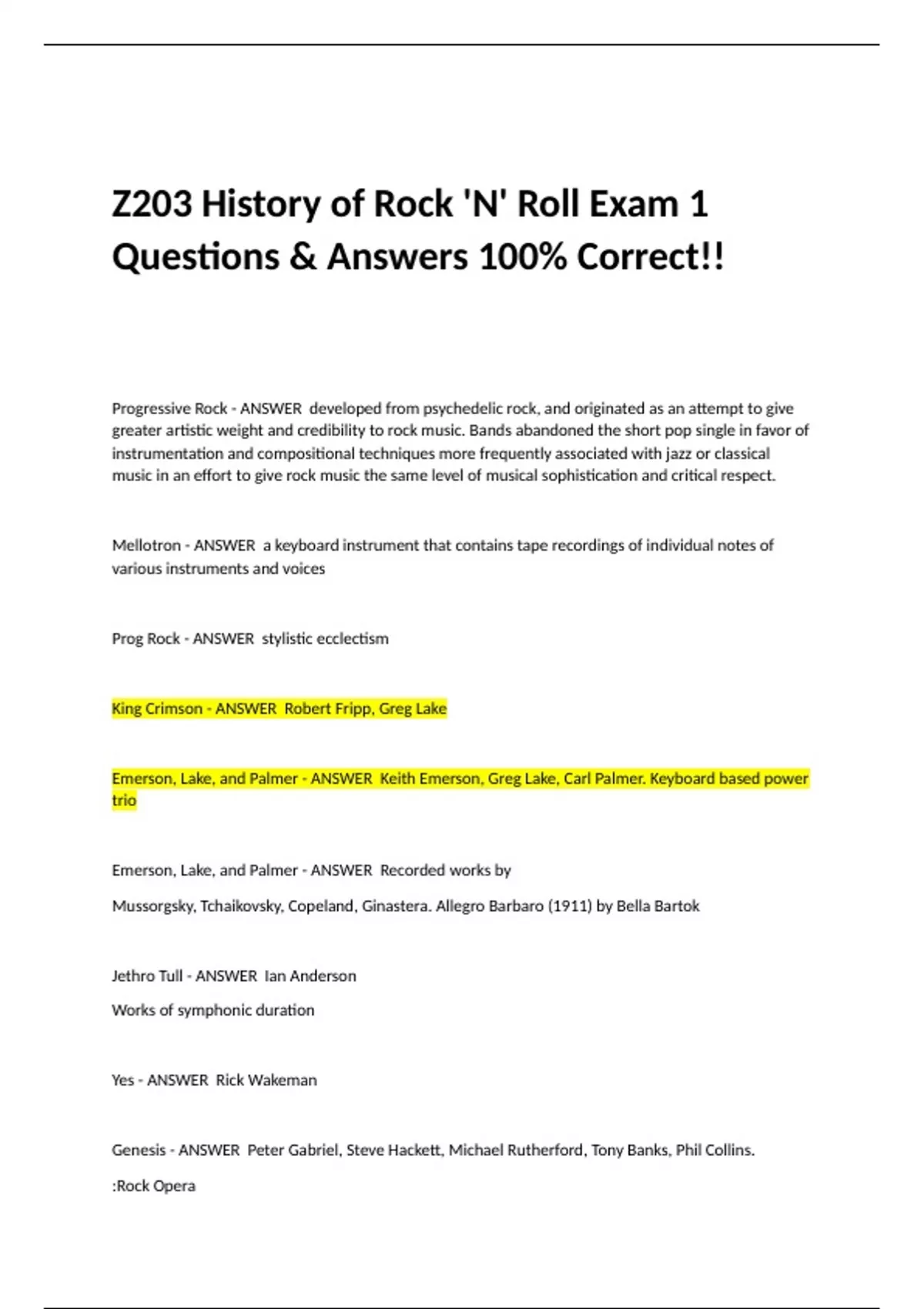 Z203 History of Rock 'N' Roll Exam 1 Questions & Answers 100% Correct!!

Progressive Rock - ANSWER developed from psychedelic rock, and originated as an attempt to give greater artistic weight and credibility to rock music. Bands abandoned the short pop single in favor of instrumentation and compositional techniques more frequently associated with jazz or classical music in an effort to give rock music the same level of musical sophistication and critical respect.

Mellotron - ANSWER a keyboard instrument that contains tape recordings of individual notes of various instruments and voices

Prog Rock - ANSWER stylistic ecclectism

King Crimson - ANSWER Robert Fripp, Greg Lake

Emerson, Lake, and Palmer - ANSWER Keith Emerson, Greg Lake, Carl Palmer. Keyboard based power trio

Emerson, Lake, and Palmer - ANSWER Recorded works by

Mussorgsky, Tchaikovsky, Copeland, Ginastera. Allegro Barbaro (1911) by Bella Bartok

Jethro Tull - ANSWER Ian Anderson

Works of symphonic duration

Yes - ANSWER Rick Wakeman

Genesis - ANSWER Peter Gabriel, Steve Hackett, Michael Rutherford, Tony Banks, Phil Collins.

:Rock Opera